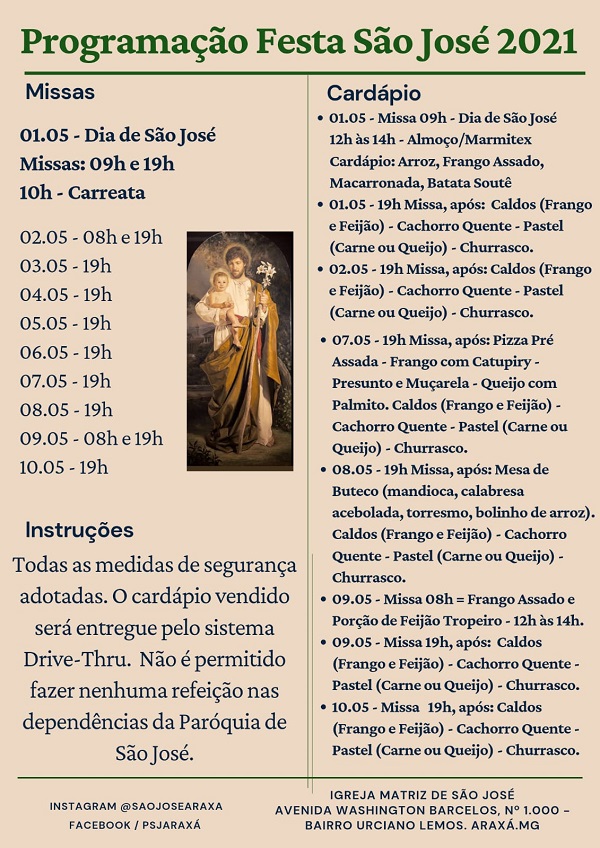 Programação Festa São José 2021

Missas

01.05 - Dia de São José
Missas: 09h e 19h
10h - Carreata

02.05 - 08h e 19h
03.05 - 19h
04.05 - 19h
05.05 - 19h
06.05 - 19h
07.05 - 19h
08.05 - 19h
09.05 - 08h e 19h
10.05 - 19h

Instruções

Todas as medidas de segurança adotadas. O cardápio vendido será entregue pelo sistema Drive-Thru. Não é permitido fazer nenhuma refeição nas dependências da Paróquia de São José.

Cardápio

• 01.05 - Missa 09h - Dia de São José 12h às 14h - Almoço/Marmitex Cardápio: Arroz, Frango Assado, Macarronada, Batata Soutê
• 01.05 - 19h Missa, após: Caldos (Frango e Feijão) - Cachorro Quente - Pastel (Carne ou Queijo) - Churrasco.
• 02.05 - 19h Missa, após: Caldos (Frango e Feijão) - Cachorro Quente - Pastel (Carne ou Queijo) - Churrasco.
• 07.05 - 19h Missa, após: Pizza Pré Assada - Frango com Catupiry - Presunto e Muçarela - Queijo com Palmito. Caldos (Frango e Feijão) - Cachorro Quente - Pastel (Carne ou Queijo) - Churrasco.
• 08.05 - 19h Missa, após: Mesa de Buteco (mandioca, calabresa acebolada, torresmo, bolinho de arroz). Caldos (Frango e Feijão) - Cachorro Quente - Pastel (Carne ou Queijo) - Churrasco.
• 09.05 - Missa 08h = Frango Assado e Porção de Feijão Tropeiro - 12h às 14h.
• 09.05 - Missa 19h, após: Caldos (Frango e Feijão) - Cachorro Quente - Pastel (Carne ou Queijo) - Churrasco.
• 10.05 - Missa 19h, após: Caldos (Frango e Feijão) - Cachorro Quente - Pastel (Carne ou Queijo) - Churrasco.

INSTAGRAM @SAOJOSEARAXA
FACEBOOK / PSJARAXÁ

IGREJA MATRIZ DE SÃO JOSÉ
AVENIDA WASHINGTON BARCELOS, Nº 1.000 – BAIRRO URCIANO LEMOS. ARAXÁ.MG